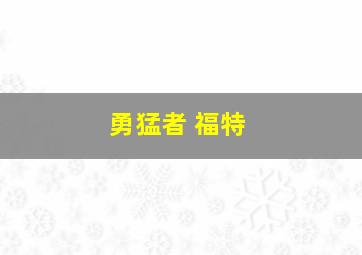 勇猛者 福特